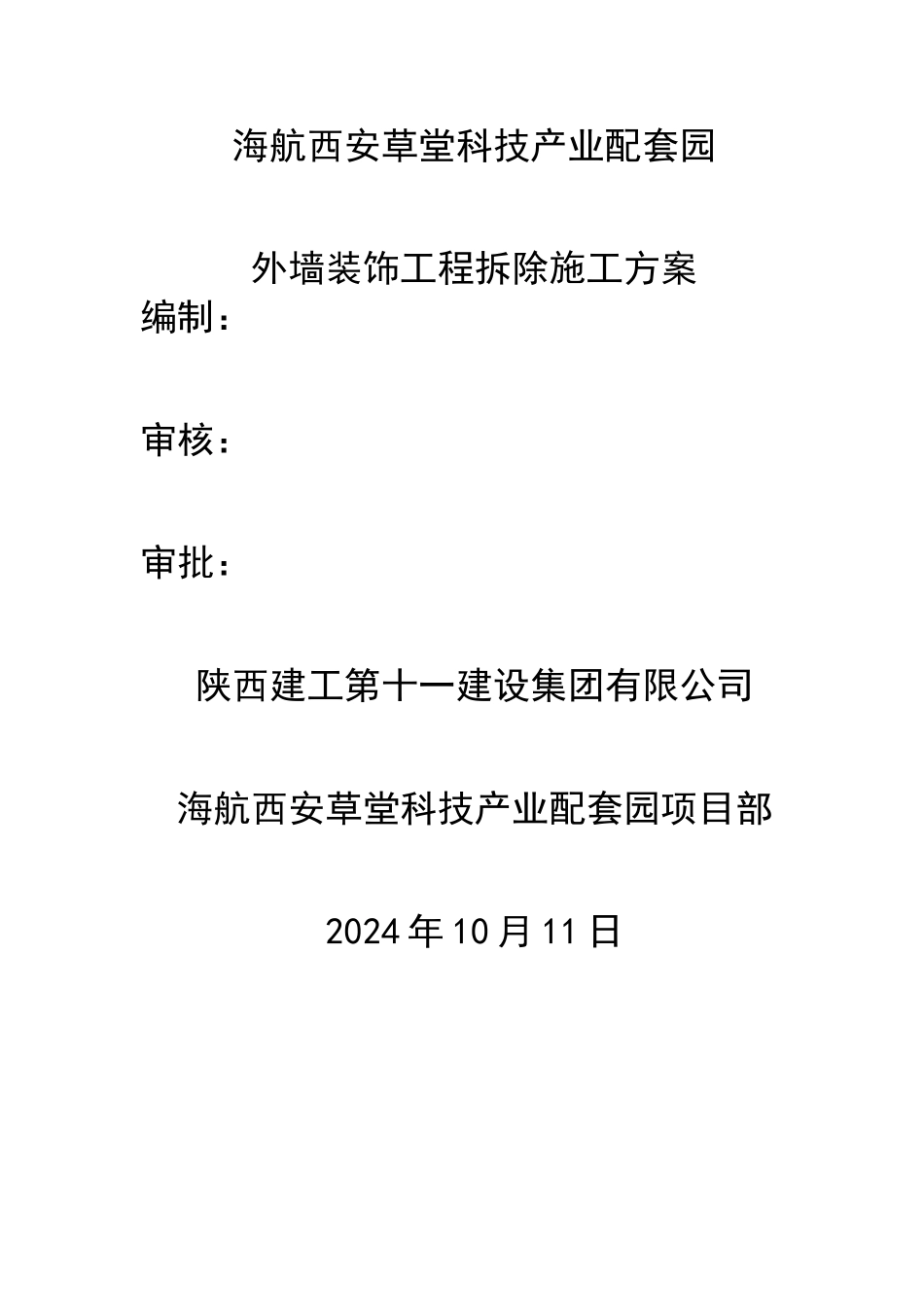 海航西安草堂科技产业配套园

外墙装饰工程拆除施工方案

编制：

审核：

审批：

陕西建工第十一建设集团有限公司

海航西安草堂科技产业配套园项目部

2024年10月11日